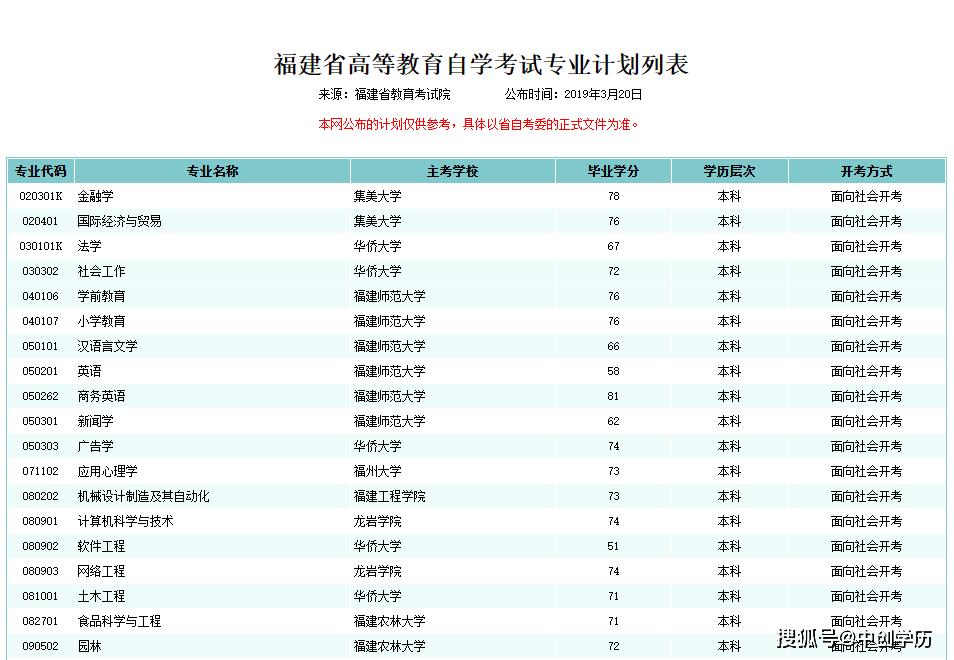 福建省高等教育自学考试专业计划列表

来源：福建省教育考试院　　公布时间：2019年3月20日

本网公布的计划仅供参考，具体以省自考委的正式文件为准。

| 专业代码 | 专业名称 | 主考学校 | 毕业学分 | 学历层次 | 开考方式 |
|---|---|---|---|---|---|
| 020301K | 金融学 | 集美大学 | 78 | 本科 | 面向社会开考 |
| 020401 | 国际经济与贸易 | 集美大学 | 76 | 本科 | 面向社会开考 |
| 030101K | 法学 | 华侨大学 | 67 | 本科 | 面向社会开考 |
| 030302 | 社会工作 | 华侨大学 | 72 | 本科 | 面向社会开考 |
| 040106 | 学前教育 | 福建师范大学 | 76 | 本科 | 面向社会开考 |
| 040107 | 小学教育 | 福建师范大学 | 76 | 本科 | 面向社会开考 |
| 050101 | 汉语言文学 | 福建师范大学 | 66 | 本科 | 面向社会开考 |
| 050201 | 英语 | 福建师范大学 | 58 | 本科 | 面向社会开考 |
| 050262 | 商务英语 | 福建师范大学 | 81 | 本科 | 面向社会开考 |
| 050301 | 新闻学 | 福建师范大学 | 62 | 本科 | 面向社会开考 |
| 050303 | 广告学 | 华侨大学 | 74 | 本科 | 面向社会开考 |
| 071102 | 应用心理学 | 福州大学 | 73 | 本科 | 面向社会开考 |
| 080202 | 机械设计制造及其自动化 | 福建工程学院 | 73 | 本科 | 面向社会开考 |
| 080901 | 计算机科学与技术 | 龙岩学院 | 74 | 本科 | 面向社会开考 |
| 080902 | 软件工程 | 华侨大学 | 51 | 本科 | 面向社会开考 |
| 080903 | 网络工程 | 龙岩学院 | 74 | 本科 | 面向社会开考 |
| 081001 | 土木工程 | 华侨大学 | 71 | 本科 | 面向社会开考 |
| 082701 | 食品科学与工程 | 福建农林大学 | 71 | 本科 | 面向社会开考 |
| 090502 | 园林 | 福建农林大学 | 72 | 本科 | 面向社会开考 |

搜狐号@中创学历